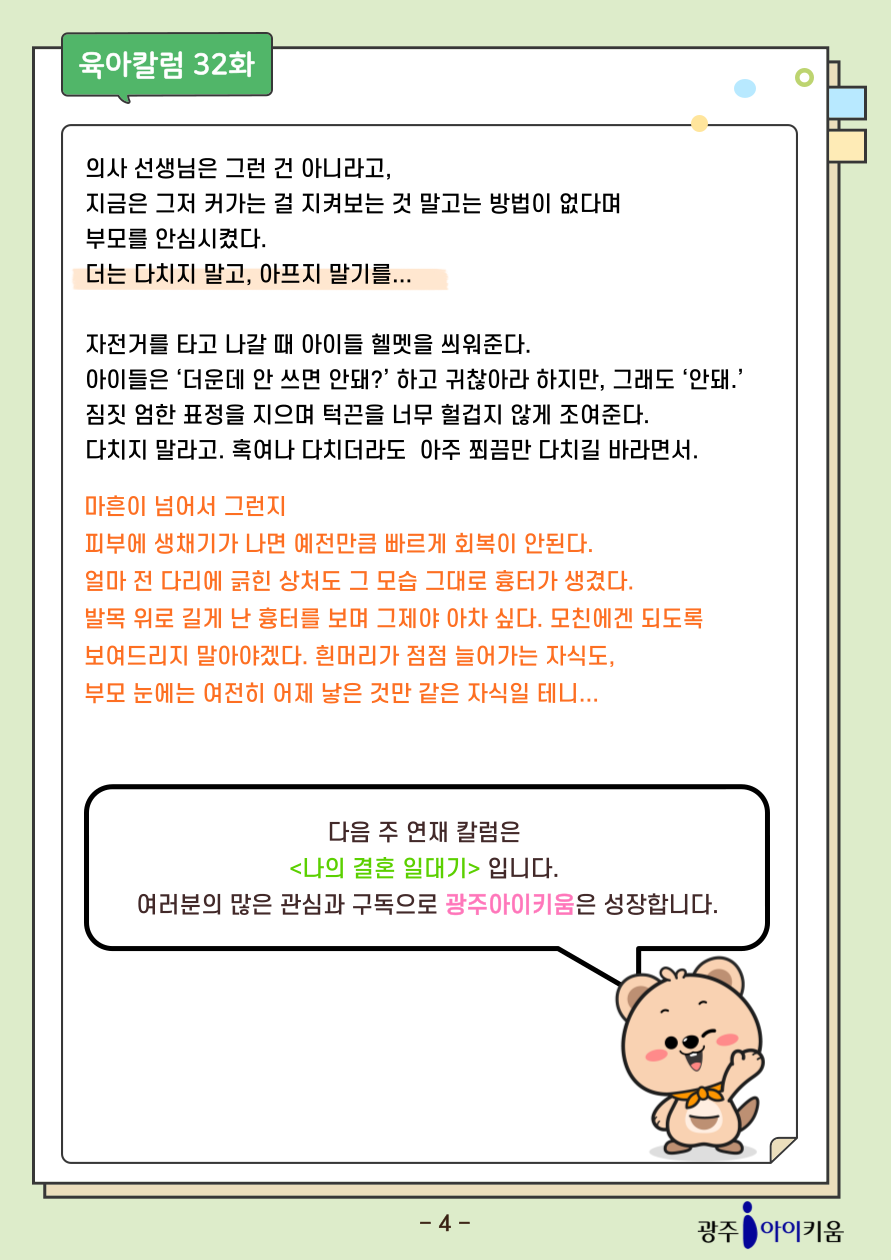 육아칼럼 32화

의사 선생님은 그런 건 아니라고,
지금은 그저 커가는 걸 지켜보는 것 말고는 방법이 없다며
부모를 안심시켰다.
더는 다치지 말고, 아프지 말기를...

자전거를 타고 나갈 때 아이들 헬멧을 씌워준다.
아이들은 '더운데 안 쓰면 안돼?' 하고 귀찮아라 하지만, 그래도 '안돼.'
짐짓 엄한 표정을 지으며 턱끈을 너무 헐겁지 않게 조여준다.
다치지 말라고. 혹여나 다치더라도 아주 쬐끔만 다치길 바라면서.

마흔이 넘어서 그런지
피부에 생채기가 나면 예전만큼 빠르게 회복이 안된다.
얼마 전 다리에 긁힌 상처도 그 모습 그대로 흉터가 생겼다.
발목 위로 길게 난 흉터를 보며 그제야 아차 싶다. 모친에겐 되도록
보여드리지 말아야겠다. 흰머리가 점점 늘어가는 자식도,
부모 눈에는 여전히 어제 낳은 것만 같은 자식일 테니...

다음 주 연재 칼럼은
<나의 결혼 일대기> 입니다.
여러분의 많은 관심과 구독으로 광주아이키움은 성장합니다.

- 4 -

광주 아이키움